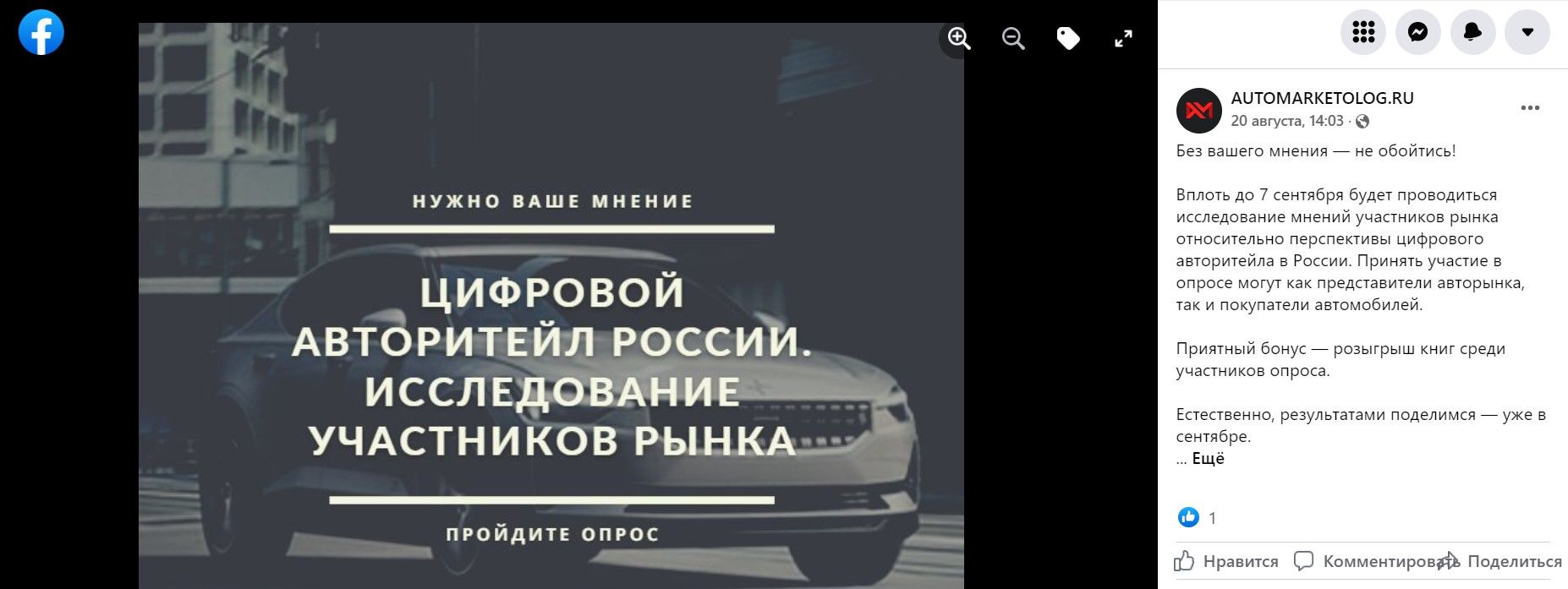 НУЖНО ВАШЕ МНЕНИЕ

ЦИФРОВОЙ АВТОРИТЕЙЛ РОССИИ. ИССЛЕДОВАНИЕ УЧАСТНИКОВ РЫНКА

ПРОЙДИТЕ ОПРОС

AUTOMARKETOLOG.RU
20 августа, 14:03 ·

Без вашего мнения — не обойтись!

Вплоть до 7 сентября будет проводиться исследование мнений участников рынка относительно перспективы цифрового авторитейла в России. Принять участие в опросе могут как представители авторынка, так и покупатели автомобилей.

Приятный бонус — розыгрыш книг среди участников опроса.

Естественно, результатами поделимся — уже в сентябре.
... Ещё

1

Нравится Комментировать Поделиться